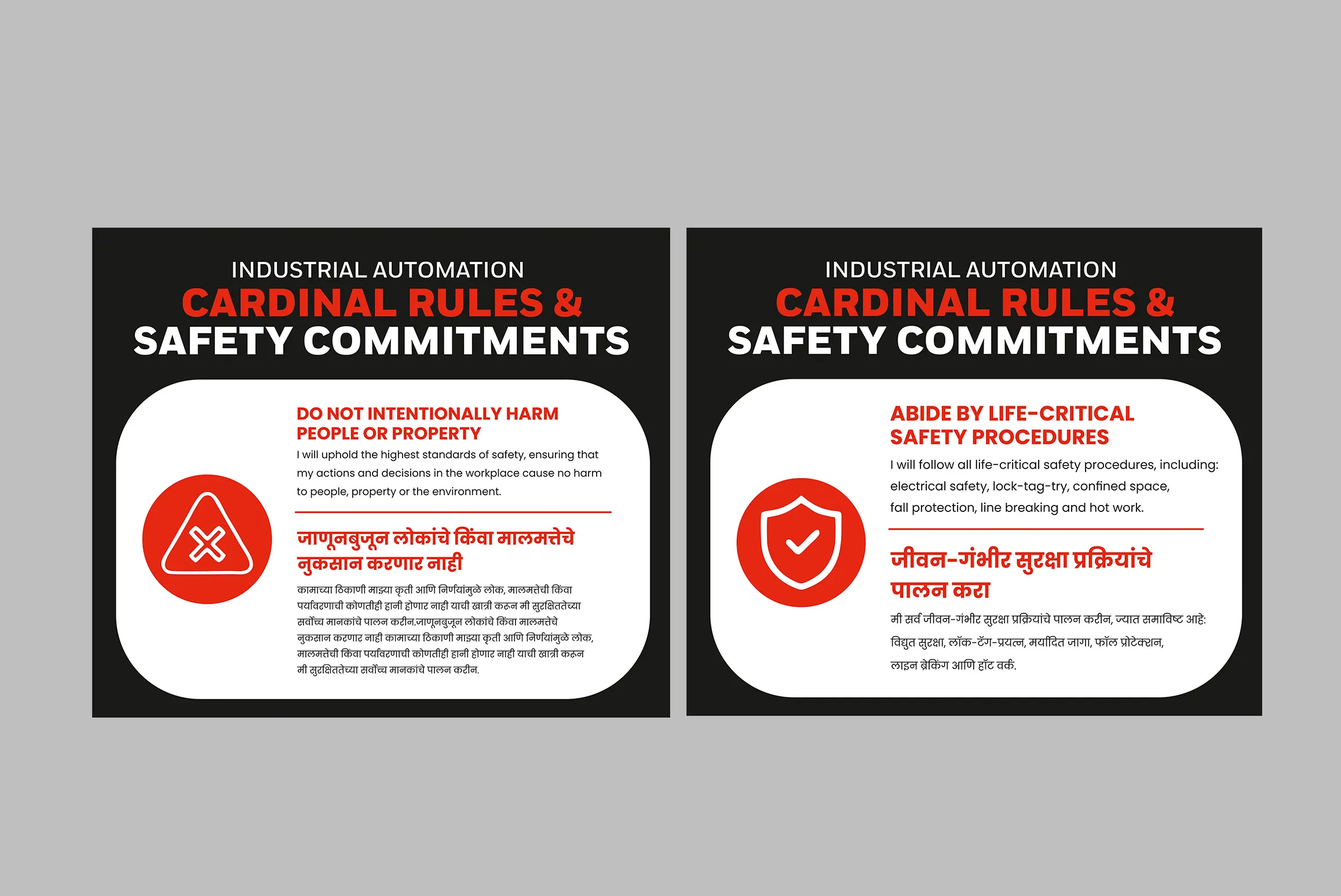 INDUSTRIAL AUTOMATION
CARDINAL RULES &
SAFETY COMMITMENTS

DO NOT INTENTIONALLY HARM PEOPLE OR PROPERTY

I will uphold the highest standards of safety, ensuring that my actions and decisions in the workplace cause no harm to people, property or the environment.

जाणूनबुजून लोकांचे किंवा मालमत्तेचे नुकसान करणार नाही

कामाच्या ठिकाणी माझ्या कृती आणि निर्णयांमुळे लोक, मालमत्तेची किंवा पर्यावरणाची कोणतीही हानी होणार नाही याची खात्री करून मी सुरक्षिततेच्या सर्वोच्च मानकांचे पालन करीन.जाणूनबुजून लोकांचे किंवा मालमत्तेचे नुकसान करणार नाही कामाच्या ठिकाणी माझ्या कृती आणि निर्णयांमुळे लोक, मालमत्तेची किंवा पर्यावरणाची कोणतीही हानी होणार नाही याची खात्री करून मी सुरक्षिततेच्या सर्वोच्च मानकांचे पालन करीन.

INDUSTRIAL AUTOMATION
CARDINAL RULES &
SAFETY COMMITMENTS

ABIDE BY LIFE-CRITICAL SAFETY PROCEDURES

I will follow all life-critical safety procedures, including: electrical safety, lock-tag-try, confined space, fall protection, line breaking and hot work.

जीवन-गंभीर सुरक्षा प्रक्रियांचे पालन करा

मी सर्व जीवन-गंभीर सुरक्षा प्रक्रियांचे पालन करीन, ज्यात समाविष्ट आहे: विद्युत सुरक्षा, लॉक-टॅग-प्रयत्न, मर्यादित जागा, फॉल प्रोटेक्शन, लाइन ब्रेकिंग आणि हॉट वर्क.